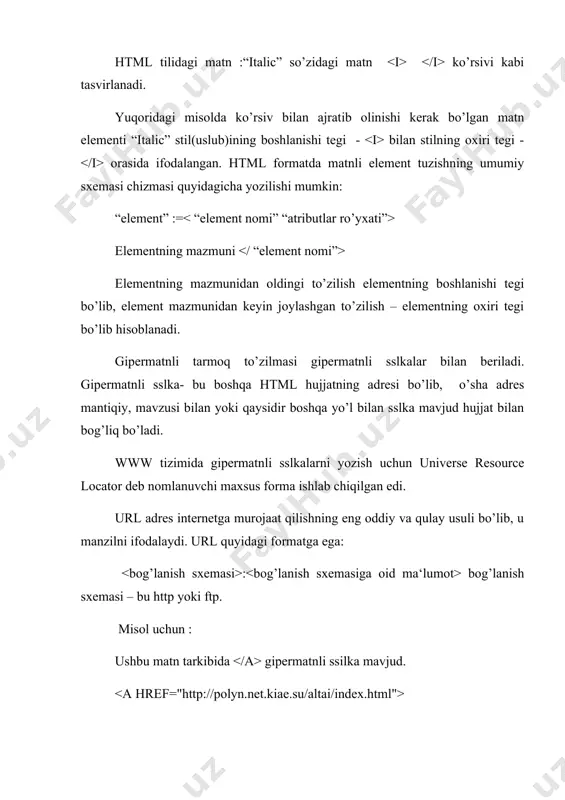 HTML tilidagi matn :“Italic” so’zidagi matn <I> </I> ko’rsivi kabi tasvirlanadi.

Yuqoridagi misolda ko’rsiv bilan ajratib olinishi kerak bo’lgan matn elementi “Italic” stil(uslub)ining boshlanishi tegi - <I> bilan stilning oxiri tegi - </I> orasida ifodalangan. HTML formatda matnli element tuzishning umumiy sxemasi chizmasi quyidagicha yozilishi mumkin:

“element” :=< “element nomi” “atributlar ro’yxati”>

Elementning mazmuni </ “element nomi”>

Elementning mazmunidan oldingi to’zilish elementning boshlanishi tegi bo’lib, element mazmunidan keyin joylashgan to’zilish – elementning oxiri tegi bo’lib hisoblanadi.

Gipermatnli tarmoq to’zilmasi gipermatnli sslkalar bilan beriladi. Gipermatnli sslka- bu boshqa HTML hujjatning adresi bo’lib, o’sha adres mantiqiy, mavzusi bilan yoki qaysidir boshqa yo’l bilan sslka mavjud hujjat bilan bog’liq bo’ladi.

WWW tizimida gipermatnli sslkalarni yozish uchun Universe Resource Locator deb nomlanuvchi maxsus forma ishlab chiqilgan edi.

URL adres internetga murojaat qilishning eng oddiy va qulay usuli bo’lib, u manzilni ifodalaydi. URL quyidagi formatga ega:

<bog’lanish sxemasi>:<bog’lanish sxemasiga oid ma‘lumot> bog’lanish sxemasi – bu http yoki ftp.

Misol uchun :

Ushbu matn tarkibida </A> gipermatnli ssilka mavjud.

<A HREF="http://polyn.net.kiae.su/altai/index.html">

FaylHub.uz